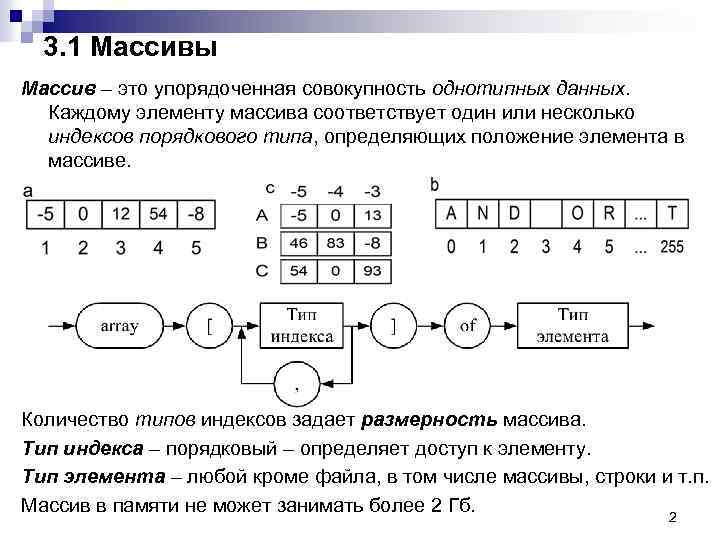 3.1 Массивы

Массив – это упорядоченная совокупность однотипных данных. Каждому элементу массива соответствует один или несколько индексов порядкового типа, определяющих положение элемента в массиве.

a

| -5 | 0 | 12 | 54 | -8 |
|---|---|---|---|---|
| 1 | 2 | 3 | 4 | 5 |

| c | -5 | -4 | -3 |
|---|---|---|---|
| A | -5 | 0 | 13 |
| B | 46 | 83 | -8 |
| C | 54 | 0 | 93 |

b

| A | N | D | | O | R | ... | T |
|---|---|---|---|---|---|---|---|
| 0 | 1 | 2 | 3 | 4 | 5 | ... | 255 |

array [ Тип индекса , ] of Тип элемента

Количество типов индексов задает размерность массива.

Тип индекса – порядковый – определяет доступ к элементу.

Тип элемента – любой кроме файла, в том числе массивы, строки и т.п.

Массив в памяти не может занимать более 2 Гб.

2